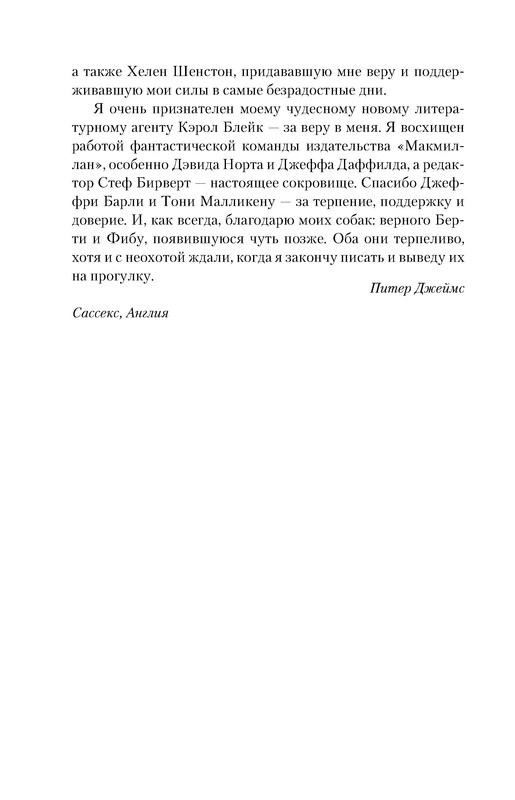 а также Хелен Шенстон, придававшую мне веру и поддерживавшую мои силы в самые безрадостные дни.

Я очень признателен моему чудесному новому литературному агенту Кэрол Блейк — за веру в меня. Я восхищен работой фантастической команды издательства «Макмиллан», особенно Дэвида Норта и Джеффа Даффилда, а редактор Стеф Бирверт — настоящее сокровище. Спасибо Джеффри Барли и Тони Малликену — за терпение, поддержку и доверие. И, как всегда, благодарю моих собак: верного Берти и Фибу, появившуюся чуть позже. Оба они терпеливо, хотя и с неохотой ждали, когда я закончу писать и выведу их на прогулку.

Питер Джеймс

Сассекс, Англия